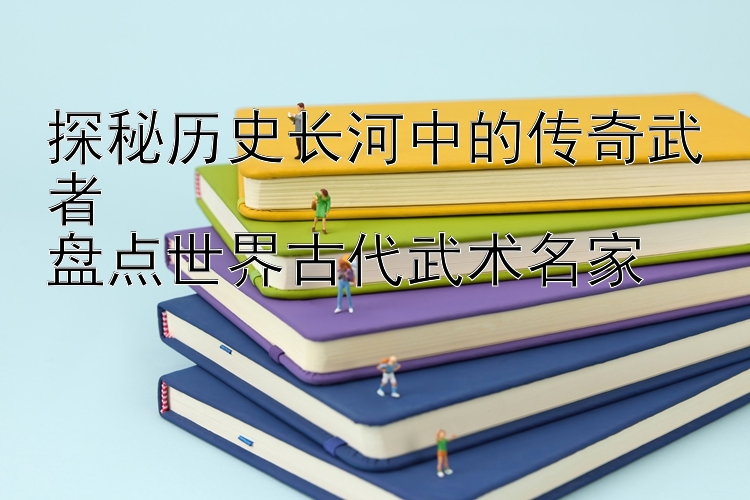 探秘历史长河中的传奇武者
盘点世界古代武术名家